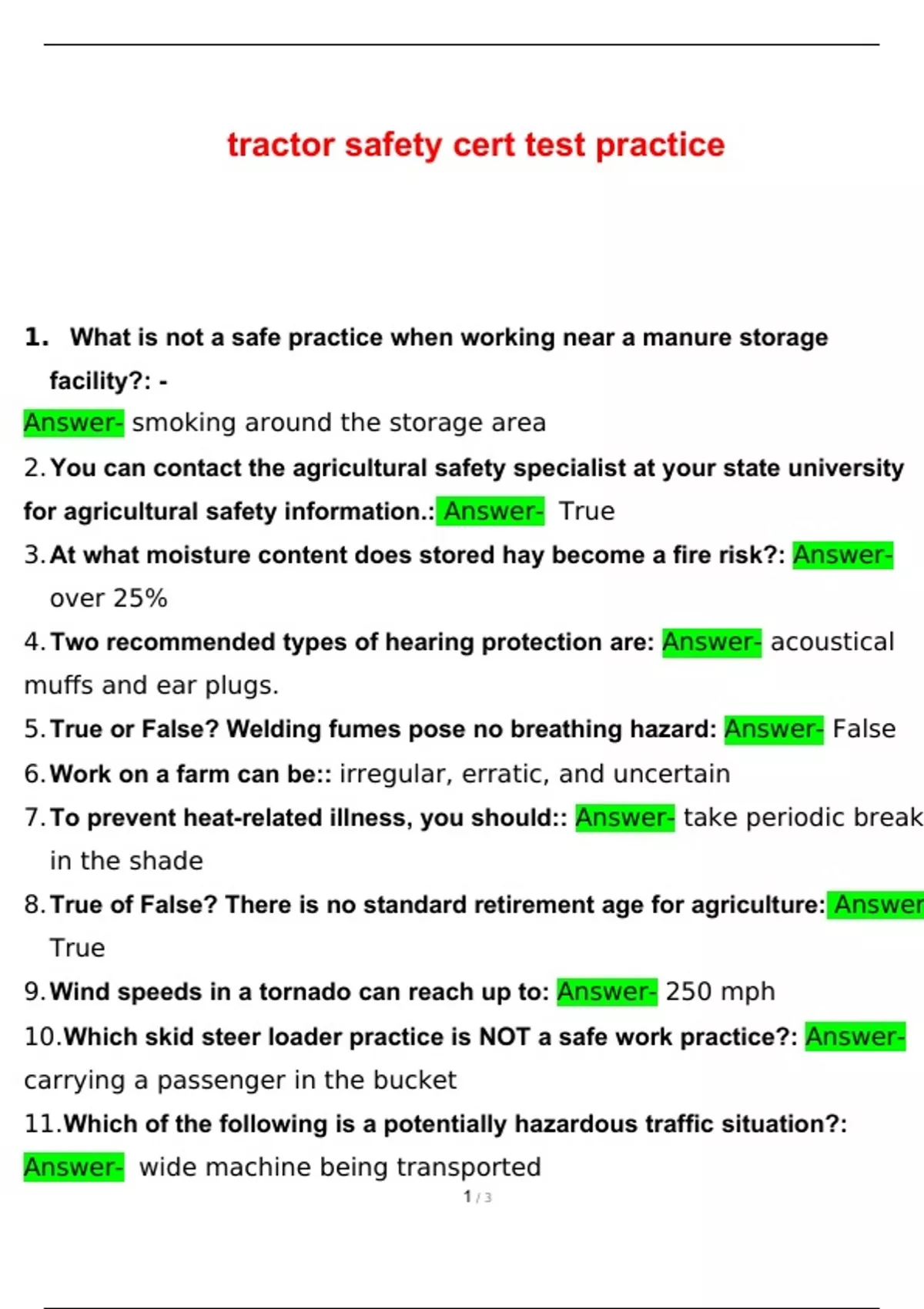 tractor safety cert test practice

1. What is not a safe practice when working near a manure storage facility?: -
Answer- smoking around the storage area

2. You can contact the agricultural safety specialist at your state university for agricultural safety information.: Answer- True

3. At what moisture content does stored hay become a fire risk?: Answer- over 25%

4. Two recommended types of hearing protection are: Answer- acoustical muffs and ear plugs.

5. True or False? Welding fumes pose no breathing hazard: Answer- False

6. Work on a farm can be:: irregular, erratic, and uncertain

7. To prevent heat-related illness, you should:: Answer- take periodic break in the shade

8. True of False? There is no standard retirement age for agriculture: Answer True

9. Wind speeds in a tornado can reach up to: Answer- 250 mph

10. Which skid steer loader practice is NOT a safe work practice?: Answer- carrying a passenger in the bucket

11. Which of the following is a potentially hazardous traffic situation?: Answer- wide machine being transported

1 / 3